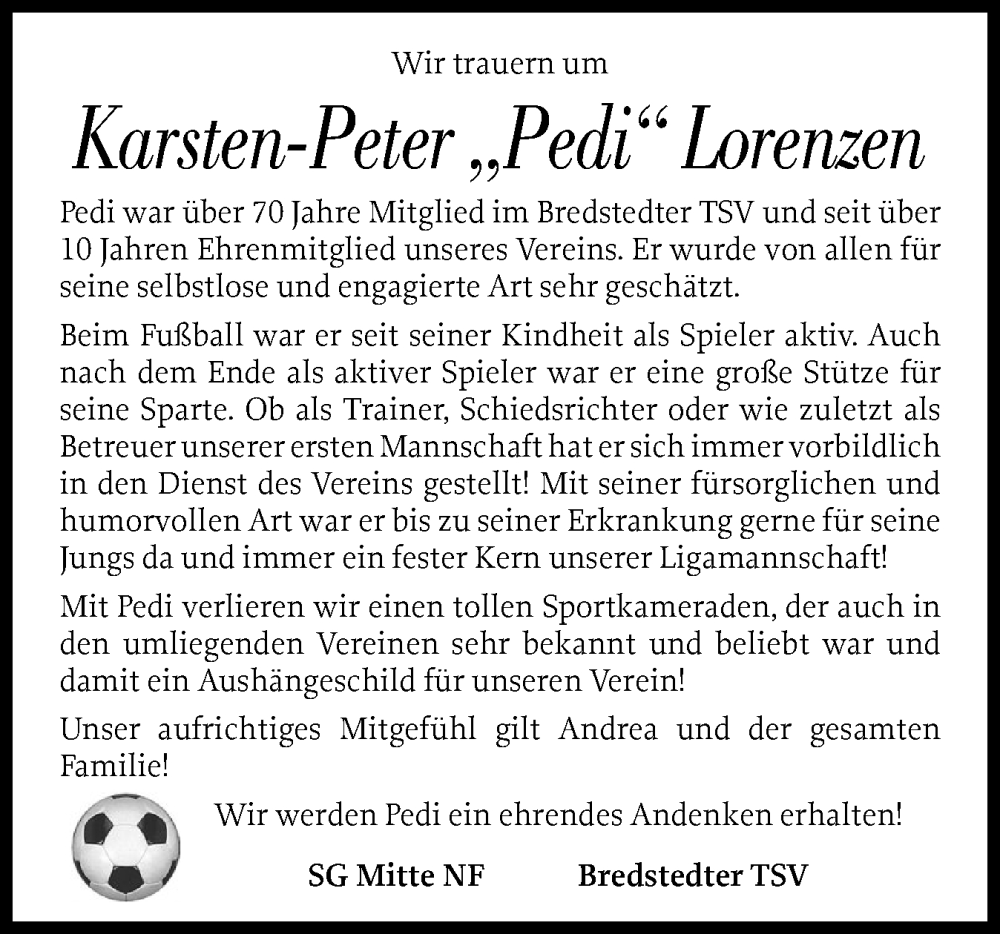 Wir trauern um

Karsten-Peter „Pedi“ Lorenzen

Pedi war über 70 Jahre Mitglied im Bredstedter TSV und seit über 10 Jahren Ehrenmitglied unseres Vereins. Er wurde von allen für seine selbstlose und engagierte Art sehr geschätzt.

Beim Fußball war er seit seiner Kindheit als Spieler aktiv. Auch nach dem Ende als aktiver Spieler war er eine große Stütze für seine Sparte. Ob als Trainer, Schiedsrichter oder wie zuletzt als Betreuer unserer ersten Mannschaft hat er sich immer vorbildlich in den Dienst des Vereins gestellt! Mit seiner fürsorglichen und humorvollen Art war er bis zu seiner Erkrankung gerne für seine Jungs da und immer ein fester Kern unserer Ligamannschaft!

Mit Pedi verlieren wir einen tollen Sportkameraden, der auch in den umliegenden Vereinen sehr bekannt und beliebt war und damit ein Aushängeschild für unseren Verein!

Unser aufrichtiges Mitgefühl gilt Andrea und der gesamten Familie!

Wir werden Pedi ein ehrendes Andenken erhalten!

SG Mitte NF

Bredstedter TSV